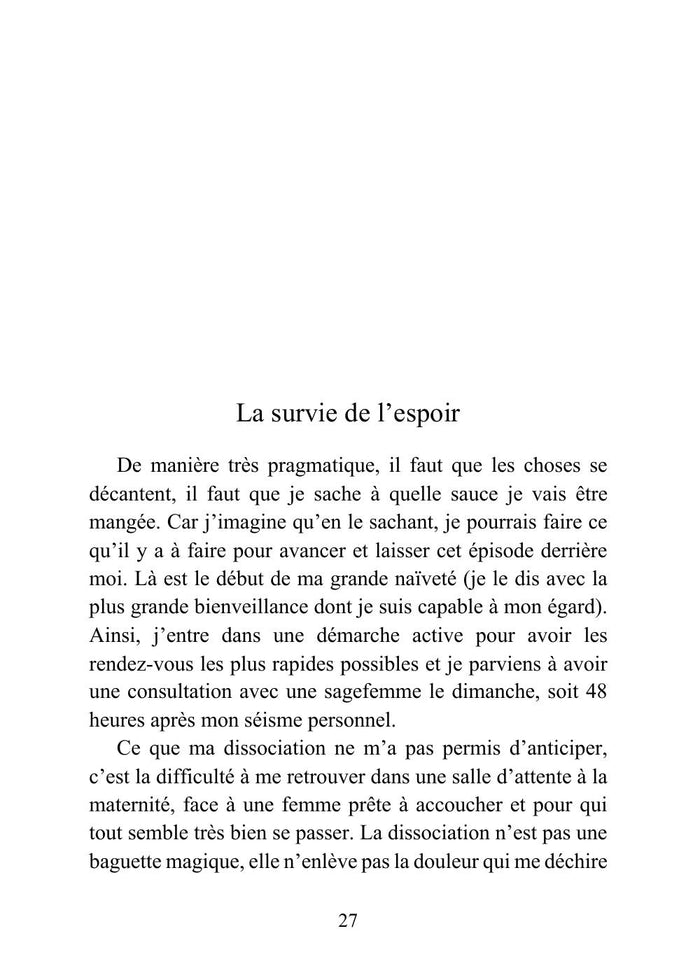 La survie de l’espoir

De manière très pragmatique, il faut que les choses se décantent, il faut que je sache à quelle sauce je vais être mangée. Car j’imagine qu’en le sachant, je pourrais faire ce qu’il y a à faire pour avancer et laisser cet épisode derrière moi. Là est le début de ma grande naïveté (je le dis avec la plus grande bienveillance dont je suis capable à mon égard). Ainsi, j’entre dans une démarche active pour avoir les rendez-vous les plus rapides possibles et je parviens à avoir une consultation avec une sagefemme le dimanche, soit 48 heures après mon séisme personnel.

Ce que ma dissociation ne m’a pas permis d’anticiper, c’est la difficulté à me retrouver dans une salle d’attente à la maternité, face à une femme prête à accoucher et pour qui tout semble très bien se passer. La dissociation n’est pas une baguette magique, elle n’enlève pas la douleur qui me déchire

27